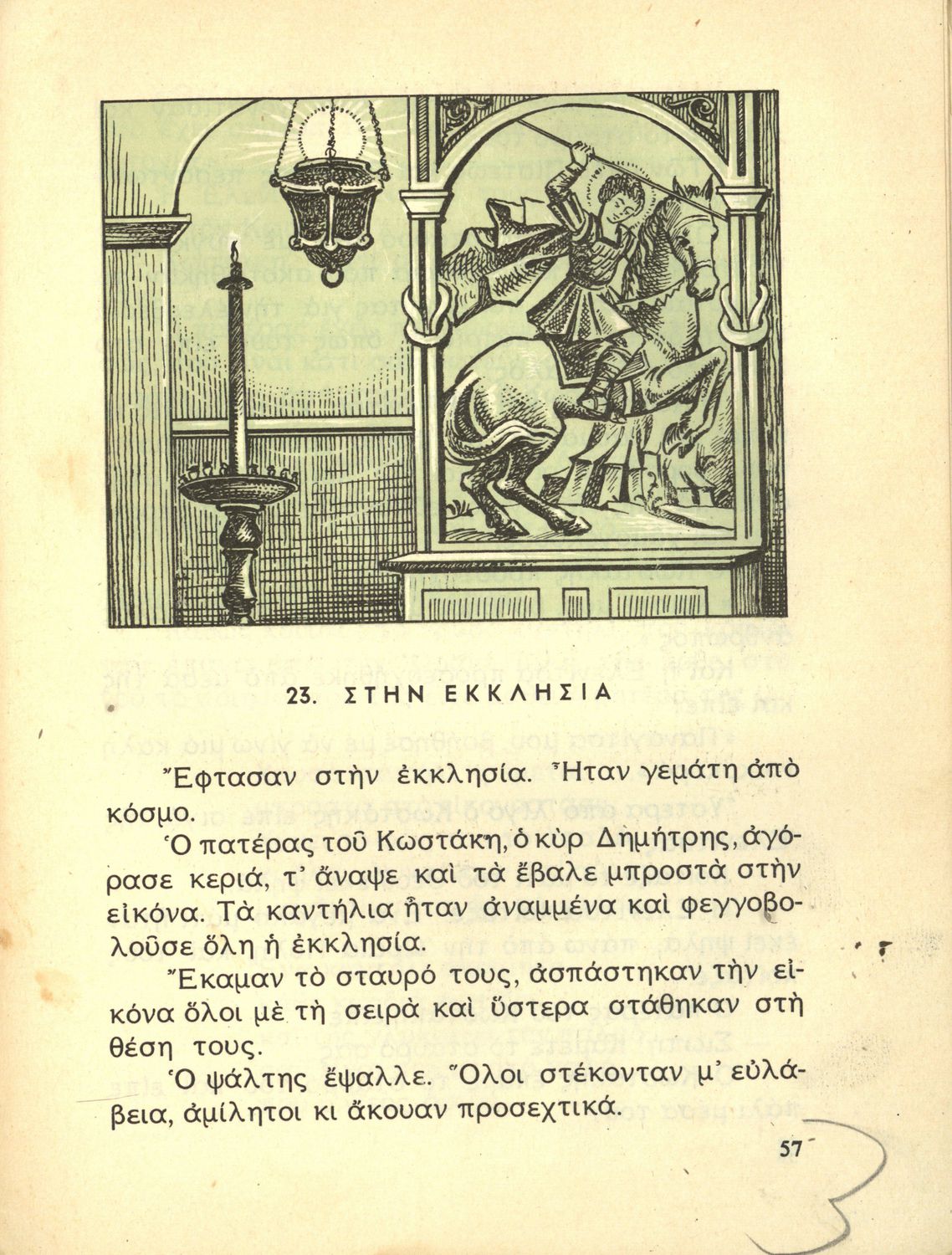 23. ΣΤΗΝ ΕΚΚΛΗΣΙΑ

Ἔφτασαν στὴν ἐκκλησία. Ἦταν γεμάτη ἀπὸ κόσμο.

Ὁ πατέρας τοῦ Κωστάκη, ὁ κὺρ Δημήτρης, ἀγόρασε κεριά, τ' ἄναψε καὶ τὰ ἔβαλε μπροστὰ στὴν εἰκόνα. Τὰ καντήλια ἦταν ἀναμμένα καὶ φεγγοβολοῦσε ὅλη ἡ ἐκκλησία.

Ἔκαμαν τὸ σταυρό τους, ἀσπάστηκαν τὴν εἰκόνα ὅλοι μὲ τὴ σειρὰ καὶ ὕστερα στάθηκαν στὴ θέση τους.

Ὁ ψάλτης ἔψαλλε. Ὅλοι στέκονταν μ' εὐλάβεια, ἀμίλητοι κι ἄκουαν προσεχτικά.

57